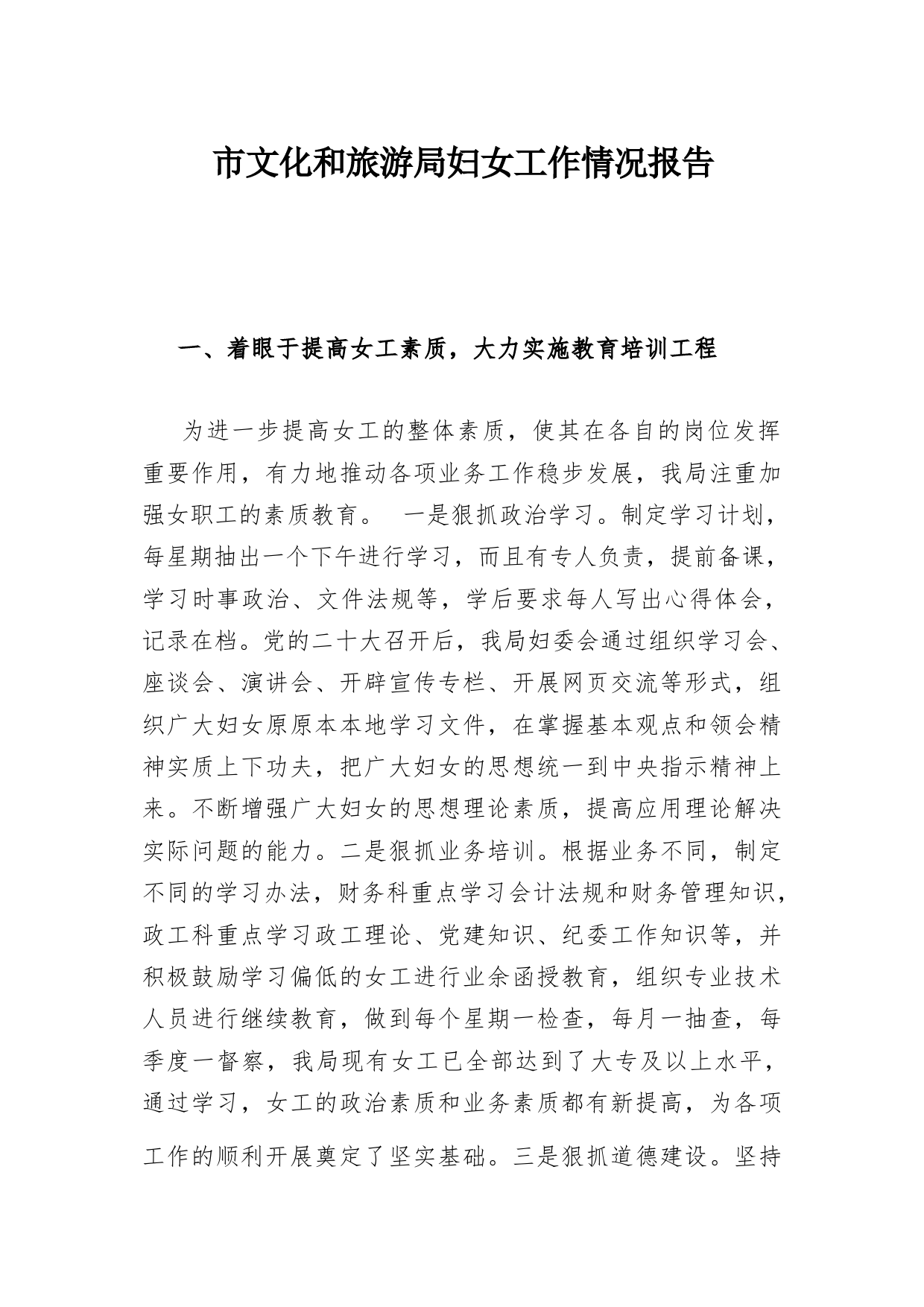 市文化和旅游局妇女工作情况报告

一、着眼于提高女工素质，大力实施教育培训工程

为进一步提高女工的整体素质，使其在各自的岗位发挥重要作用，有力地推动各项业务工作稳步发展，我局注重加强女职工的素质教育。 一是狠抓政治学习。制定学习计划，每星期抽出一个下午进行学习，而且有专人负责，提前备课，学习时事政治、文件法规等，学后要求每人写出心得体会，记录在档。党的二十大召开后，我局妇委会通过组织学习会、座谈会、演讲会、开辟宣传专栏、开展网页交流等形式，组织广大妇女原原本本地学习文件，在掌握基本观点和领会精神实质上下功夫，把广大妇女的思想统一到中央指示精神上来。不断增强广大妇女的思想理论素质，提高应用理论解决实际问题的能力。二是狠抓业务培训。根据业务不同，制定不同的学习办法，财务科重点学习会计法规和财务管理知识，政工科重点学习政工理论、党建知识、纪委工作知识等，并积极鼓励学习偏低的女工进行业余函授教育，组织专业技术人员进行继续教育，做到每个星期一检查，每月一抽查，每季度一督察，我局现有女工已全部达到了大专及以上水平，通过学习，女工的政治素质和业务素质都有新提高，为各项工作的顺利开展奠定了坚实基础。三是狠抓道德建设。坚持